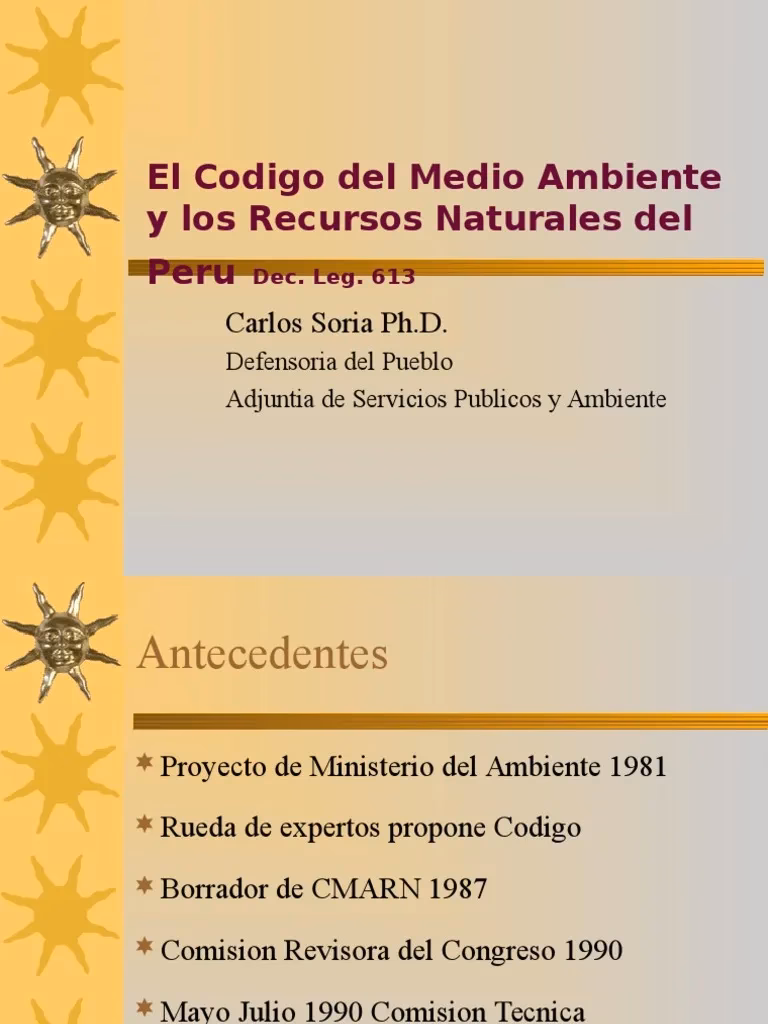 El Codigo del Medio Ambiente y los Recursos Naturales del Peru Dec. Leg. 613

Carlos Soria Ph.D.

Defensoria del Pueblo

Adjuntia de Servicios Publicos y Ambiente

Antecedentes

Proyecto de Ministerio del Ambiente 1981

Rueda de expertos propone Codigo

Borrador de CMARN 1987

Comision Revisora del Congreso 1990

Mayo Julio 1990 Comision Tecnica